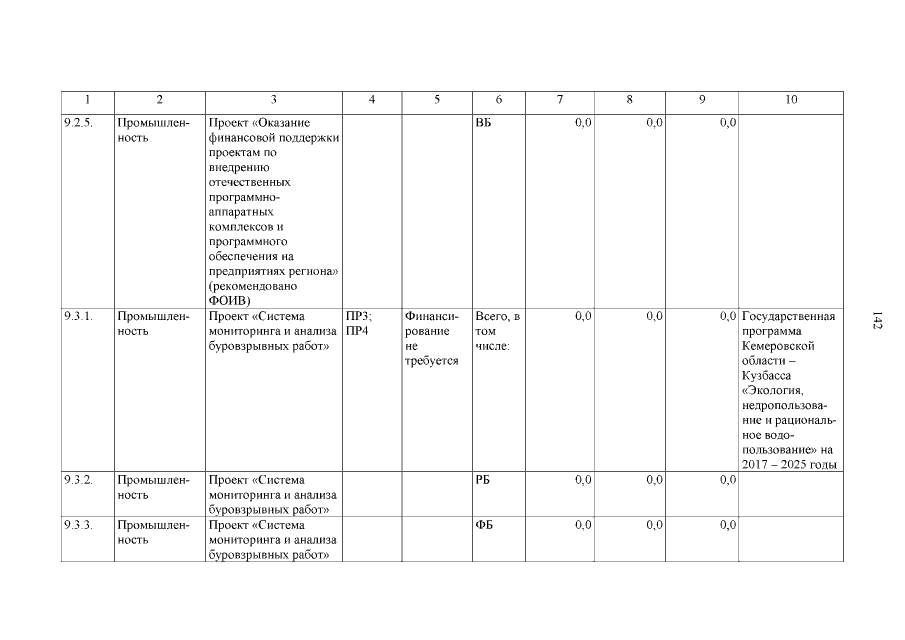 | 1 | 2 | 3 | 4 | 5 | 6 | 7 | 8 | 9 | 10 |
|---|---|---|---|---|---|---|---|---|---|
| 9.2.5. | Промышленность | Проект «Оказание финансовой поддержки проектам по внедрению отечественных программно-аппаратных комплексов и программного обеспечения на предприятиях региона» (рекомендовано ФОИВ) | | | ВБ | 0,0 | 0,0 | 0,0 | |
| 9.3.1. | Промышленность | Проект «Система мониторинга и анализа буровзрывных работ» | ПР3; ПР4 | Финансирование не требуется | Всего, в том числе: | 0,0 | 0,0 | 0,0 | Государственная программа Кемеровской области – Кузбасса «Экология, недропользование и рациональное водопользование» на 2017 – 2025 годы |
| 9.3.2. | Промышленность | Проект «Система мониторинга и анализа буровзрывных работ» | | | РБ | 0,0 | 0,0 | 0,0 | |
| 9.3.3. | Промышленность | Проект «Система мониторинга и анализа буровзрывных работ» | | | ФБ | 0,0 | 0,0 | 0,0 | |

142